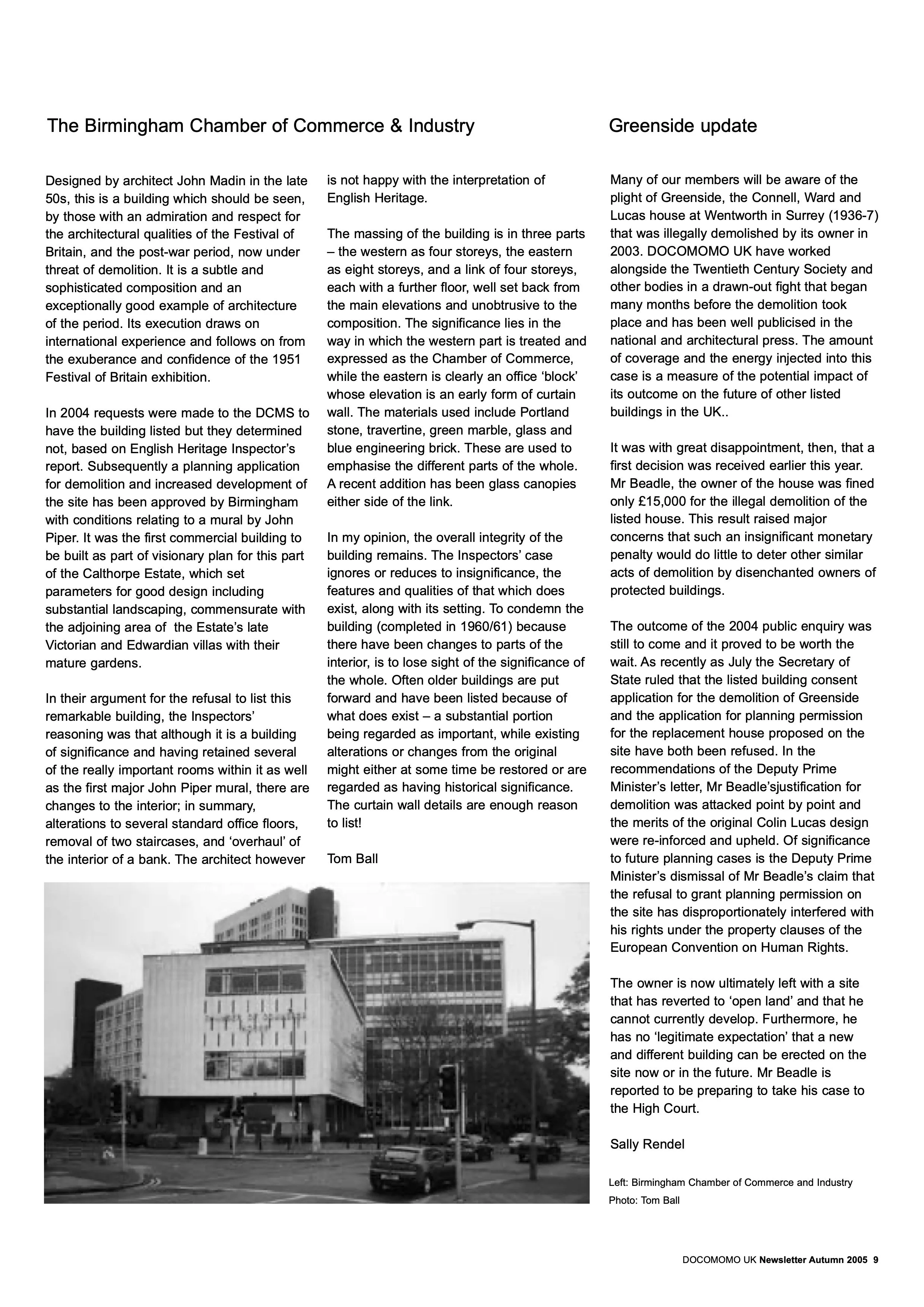 The Birmingham Chamber of Commerce & Industry

Designed by architect John Madin in the late 50s, this is a building which should be seen, by those with an admiration and respect for the architectural qualities of the Festival of Britain, and the post-war period, now under threat of demolition. It is a subtle and sophisticated composition and an exceptionally good example of architecture of the period. Its execution draws on international experience and follows on from the exuberance and confidence of the 1951 Festival of Britain exhibition.

In 2004 requests were made to the DCMS to have the building listed but they determined not, based on English Heritage Inspector's report. Subsequently a planning application for demolition and increased development of the site has been approved by Birmingham with conditions relating to a mural by John Piper. It was the first commercial building to be built as part of visionary plan for this part of the Calthorpe Estate, which set parameters for good design including substantial landscaping, commensurate with the adjoining area of the Estate's late Victorian and Edwardian villas with their mature gardens.

In their argument for the refusal to list this remarkable building, the Inspectors' reasoning was that although it is a building of significance and having retained several of the really important rooms within it as well as the first major John Piper mural, there are changes to the interior; in summary, alterations to several standard office floors, removal of two staircases, and 'overhaul' of the interior of a bank. The architect however is not happy with the interpretation of English Heritage.

The massing of the building is in three parts – the western as four storeys, the eastern as eight storeys, and a link of four storeys, each with a further floor, well set back from the main elevations and unobtrusive to the composition. The significance lies in the way in which the western part is treated and expressed as the Chamber of Commerce, while the eastern is clearly an office 'block' whose elevation is an early form of curtain wall. The materials used include Portland stone, travertine, green marble, glass and blue engineering brick. These are used to emphasise the different parts of the whole. A recent addition has been glass canopies either side of the link.

In my opinion, the overall integrity of the building remains. The Inspectors' case ignores or reduces to insignificance, the features and qualities of that which does exist, along with its setting. To condemn the building (completed in 1960/61) because there have been changes to parts of the interior, is to lose sight of the significance of the whole. Often older buildings are put forward and have been listed because of what does exist – a substantial portion being regarded as important, while existing alterations or changes from the original might either at some time be restored or are regarded as having historical significance. The curtain wall details are enough reason to list!

Tom Ball

Greenside update

Many of our members will be aware of the plight of Greenside, the Connell, Ward and Lucas house at Wentworth in Surrey (1936-7) that was illegally demolished by its owner in 2003. DOCOMOMO UK have worked alongside the Twentieth Century Society and other bodies in a drawn-out fight that began many months before the demolition took place and has been well publicised in the national and architectural press. The amount of coverage and the energy injected into this case is a measure of the potential impact of its outcome on the future of other listed buildings in the UK..

It was with great disappointment, then, that a first decision was received earlier this year. Mr Beadle, the owner of the house was fined only £15,000 for the illegal demolition of the listed house. This result raised major concerns that such an insignificant monetary penalty would do little to deter other similar acts of demolition by disenchanted owners of protected buildings.

The outcome of the 2004 public enquiry was still to come and it proved to be worth the wait. As recently as July the Secretary of State ruled that the listed building consent application for the demolition of Greenside and the application for planning permission for the replacement house proposed on the site have both been refused. In the recommendations of the Deputy Prime Minister's letter, Mr Beadle'sjustification for demolition was attacked point by point and the merits of the original Colin Lucas design were re-inforced and upheld. Of significance to future planning cases is the Deputy Prime Minister's dismissal of Mr Beadle's claim that the refusal to grant planning permission on the site has disproportionately interfered with his rights under the property clauses of the European Convention on Human Rights.

The owner is now ultimately left with a site that has reverted to 'open land' and that he cannot currently develop. Furthermore, he has no 'legitimate expectation' that a new and different building can be erected on the site now or in the future. Mr Beadle is reported to be preparing to take his case to the High Court.

Sally Rendel

Left: Birmingham Chamber of Commerce and Industry
Photo: Tom Ball

DOCOMOMO UK Newsletter Autumn 2005 9